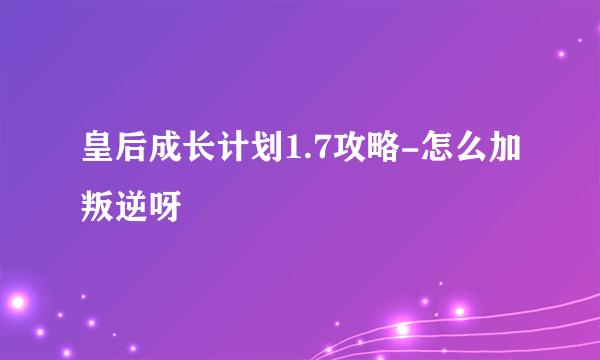 皇后成长计划1.7攻略-怎么加叛逆呀